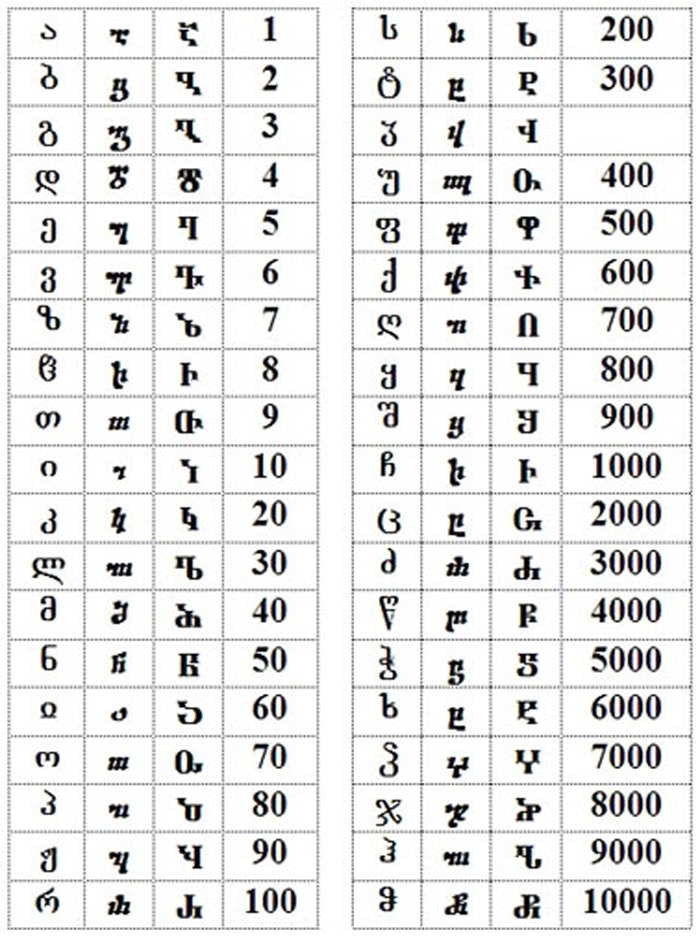 | ა | ⴀ | Ⴀ | 1 |
|---|---|---|---|
| ბ | ⴁ | Ⴁ | 2 |
| გ | ⴂ | Ⴂ | 3 |
| დ | ⴃ | Ⴃ | 4 |
| ე | ⴄ | Ⴄ | 5 |
| ვ | ⴅ | Ⴅ | 6 |
| ზ | ⴆ | Ⴆ | 7 |
| ჱ | ⴡ | Ⴡ | 8 |
| თ | ⴇ | Ⴇ | 9 |
| ი | ⴈ | Ⴈ | 10 |
| კ | ⴉ | Ⴉ | 20 |
| ლ | ⴊ | Ⴊ | 30 |
| მ | ⴋ | Ⴋ | 40 |
| ნ | ⴌ | Ⴌ | 50 |
| ჲ | ⴢ | Ⴢ | 60 |
| ო | ⴍ | Ⴍ | 70 |
| პ | ⴎ | Ⴎ | 80 |
| ჟ | ⴏ | Ⴏ | 90 |
| რ | ⴐ | Ⴐ | 100 |

| ს | ⴑ | Ⴑ | 200 |
|---|---|---|---|
| ტ | ⴒ | Ⴒ | 300 |
| ჳ | ⴣ | Ⴣ | |
| უ | ⴓ | Ⴓ | 400 |
| ფ | ⴔ | Ⴔ | 500 |
| ქ | ⴕ | Ⴕ | 600 |
| ღ | ⴖ | Ⴖ | 700 |
| ყ | ⴗ | Ⴗ | 800 |
| შ | ⴘ | Ⴘ | 900 |
| ჩ | ⴙ | Ⴙ | 1000 |
| ც | ⴚ | Ⴚ | 2000 |
| ძ | ⴛ | Ⴛ | 3000 |
| წ | ⴜ | Ⴜ | 4000 |
| ჭ | ⴝ | Ⴝ | 5000 |
| ხ | ⴞ | Ⴞ | 6000 |
| ჴ | ⴤ | Ⴤ | 7000 |
| ჯ | ⴟ | Ⴟ | 8000 |
| ჰ | ⴠ | Ⴠ | 9000 |
| ჵ | ⴥ | Ⴥ | 10000 |